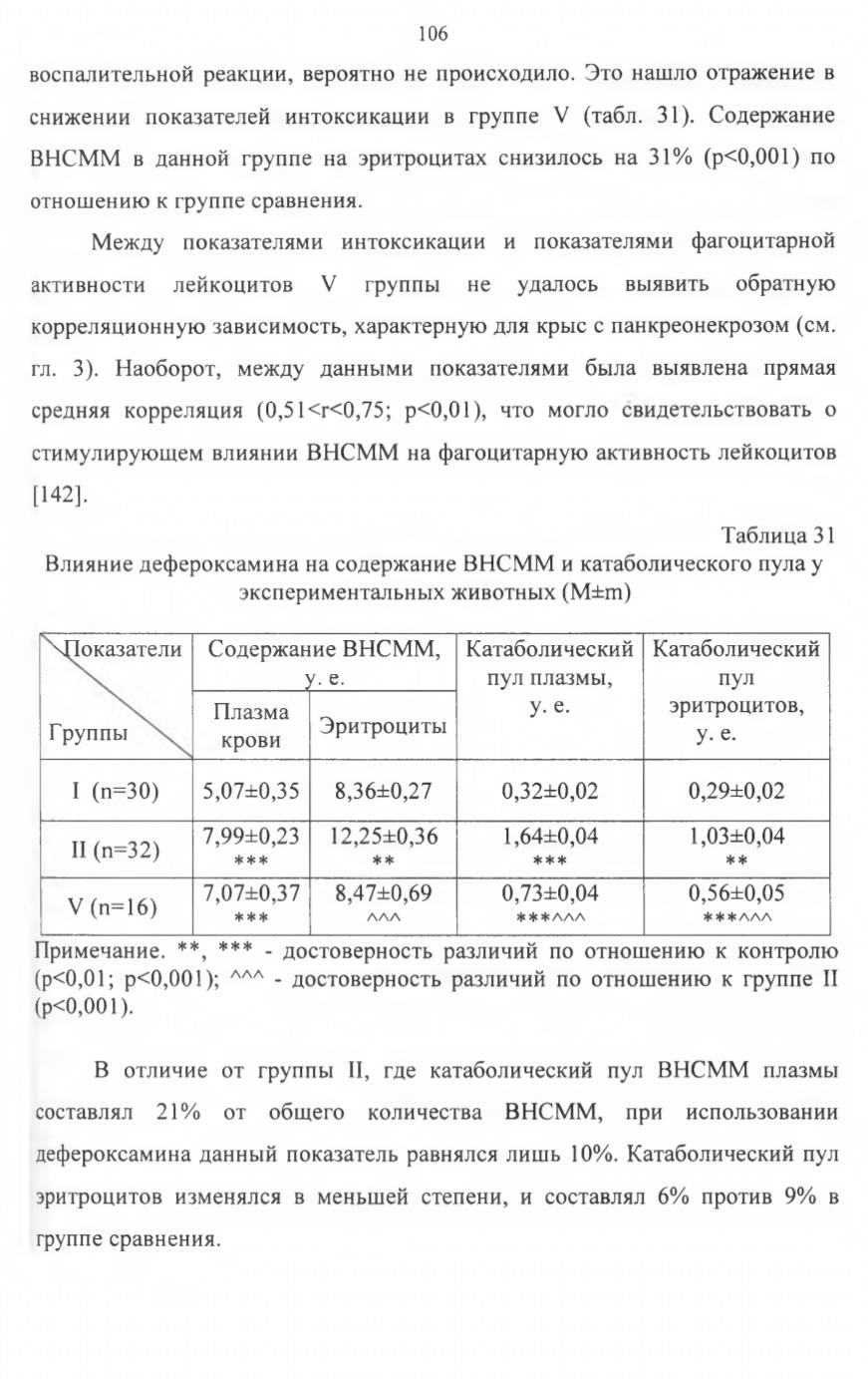 106

воспалительной реакции, вероятно не происходило. Это нашло отражение в снижении показателей интоксикации в группе V (табл. 31). Содержание ВНСММ в данной группе на эритроцитах снизилось на 31% (p<0,001) по отношению к группе сравнения.

Между показателями интоксикации и показателями фагоцитарной активности лейкоцитов V группы не удалось выявить обратную корреляционную зависимость, характерную для крыс с панкреонекрозом (см. гл. 3). Наоборот, между данными показателями была выявлена прямая средняя корреляция (0,51<r<0,75; p<0,01), что могло свидетельствовать о стимулирующем влиянии ВНСММ на фагоцитарную активность лейкоцитов [142].

Таблица 31

Влияние дефероксамина на содержание ВНСММ и катаболического пула у экспериментальных животных (M±m)

| Показатели / Группы | Содержание ВНСММ, у. е. Плазма крови | Содержание ВНСММ, у. е. Эритроциты | Катаболический пул плазмы, у. е. | Катаболический пул эритроцитов, у. е. |
|---|---|---|---|---|
| I (n=30) | 5,07±0,35 | 8,36±0,27 | 0,32±0,02 | 0,29±0,02 |
| II (n=32) | 7,99±0,23 *** | 12,25±0,36 ** | 1,64±0,04 *** | 1,03±0,04 ** |
| V (n=16) | 7,07±0,37 *** | 8,47±0,69 ^^^ | 0,73±0,04 ***^^^ | 0,56±0,05 ***^^^ |

Примечание. **, *** - достоверность различий по отношению к контролю (p<0,01; p<0,001); ^^^ - достоверность различий по отношению к группе II (p<0,001).

В отличие от группы II, где катаболический пул ВНСММ плазмы составлял 21% от общего количества ВНСММ, при использовании дефероксамина данный показатель равнялся лишь 10%. Катаболический пул эритроцитов изменялся в меньшей степени, и составлял 6% против 9% в группе сравнения.